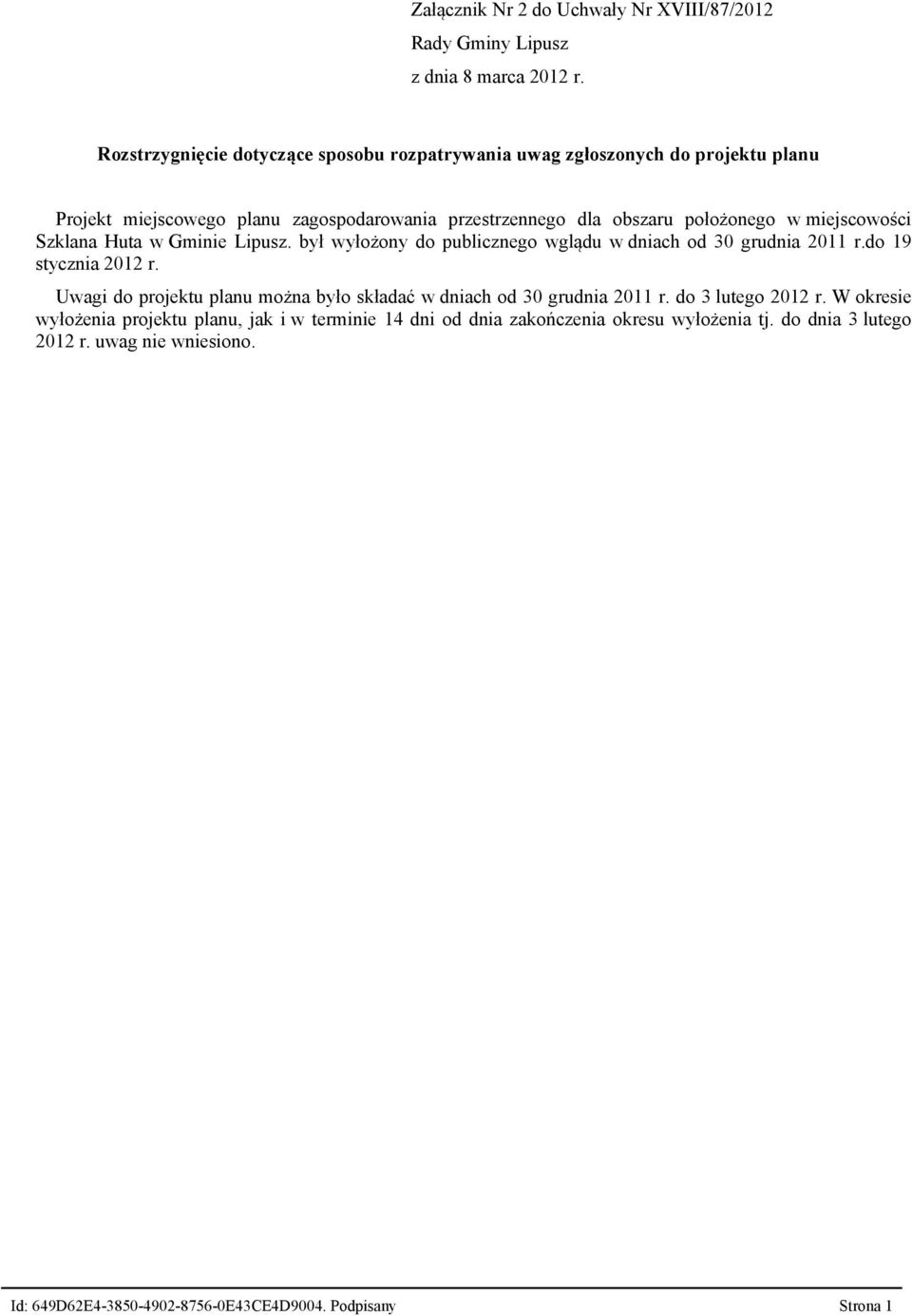 Załącznik Nr 2 do Uchwały Nr XVIII/87/2012
Rady Gminy Lipusz
z dnia 8 marca 2012 r.

Rozstrzygnięcie dotyczące sposobu rozpatrywania uwag zgłoszonych do projektu planu

Projekt miejscowego planu zagospodarowania przestrzennego dla obszaru położonego w miejscowości Szklana Huta w Gminie Lipusz. był wyłożony do publicznego wglądu w dniach od 30 grudnia 2011 r.do 19 stycznia 2012 r.

Uwagi do projektu planu można było składać w dniach od 30 grudnia 2011 r. do 3 lutego 2012 r. W okresie wyłożenia projektu planu, jak i w terminie 14 dni od dnia zakończenia okresu wyłożenia tj. do dnia 3 lutego 2012 r. uwag nie wniesiono.

Id: 649D62E4-3850-4902-8756-0E43CE4D9004. Podpisany Strona 1